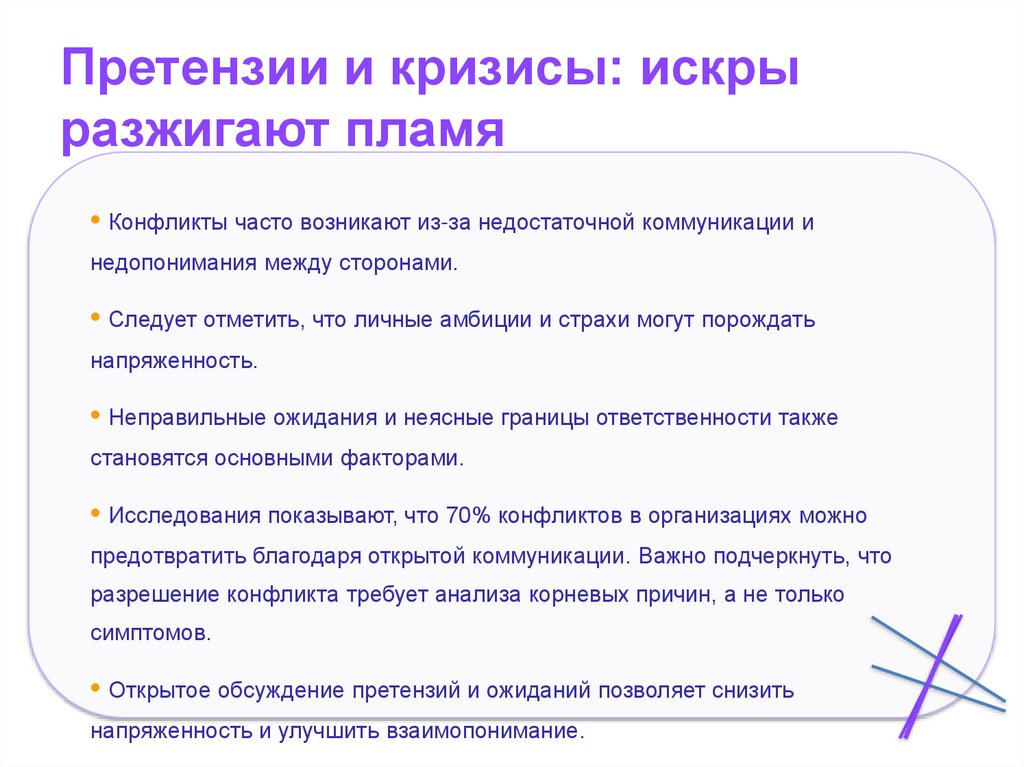 Претензии и кризисы: искры разжигают пламя

• Конфликты часто возникают из-за недостаточной коммуникации и недопонимания между сторонами.

• Следует отметить, что личные амбиции и страхи могут порождать напряженность.

• Неправильные ожидания и неясные границы ответственности также становятся основными факторами.

• Исследования показывают, что 70% конфликтов в организациях можно предотвратить благодаря открытой коммуникации. Важно подчеркнуть, что разрешение конфликта требует анализа корневых причин, а не только симптомов.

• Открытое обсуждение претензий и ожиданий позволяет снизить напряженность и улучшить взаимопонимание.